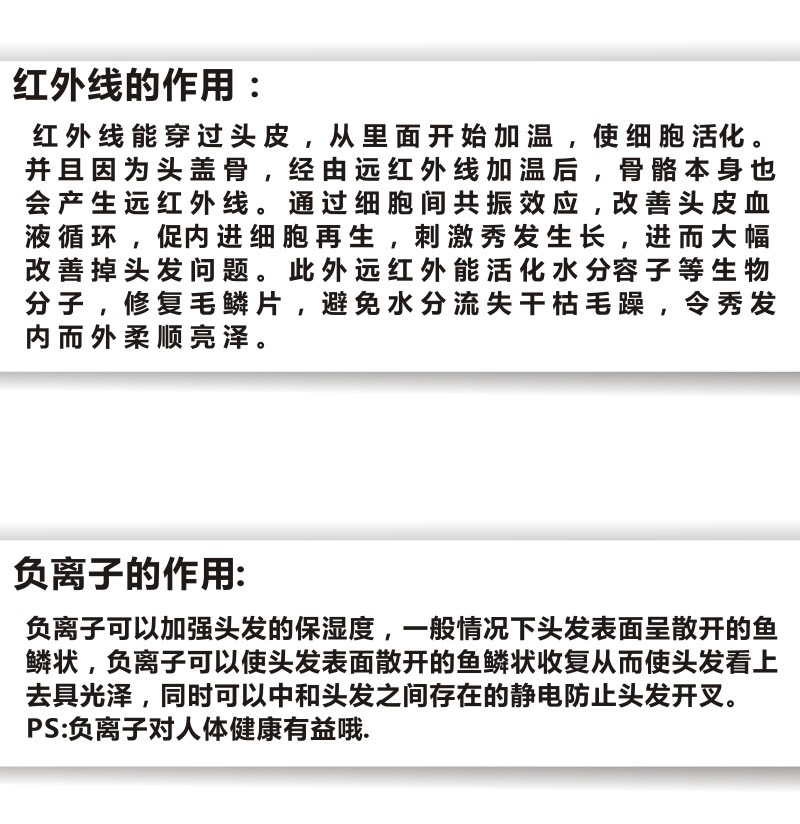 红外线的作用：

红外线能穿过头皮，从里面开始加温，使细胞活化。并且因为头盖骨，经由远红外线加温后，骨骼本身也会产生远红外线。通过细胞间共振效应，改善头皮血液循环，促内进细胞再生，刺激秀发生长，进而大幅改善掉头发问题。此外远红外能活化水分容子等生物分子，修复毛鳞片，避免水分流失干枯毛躁，令秀发内而外柔顺亮泽。

负离子的作用:

负离子可以加强头发的保湿度，一般情况下头发表面呈散开的鱼鳞状，负离子可以使头发表面散开的鱼鳞状收复从而使头发看上去具光泽，同时可以中和头发之间存在的静电防止头发开叉。
PS:负离子对人体健康有益哦.